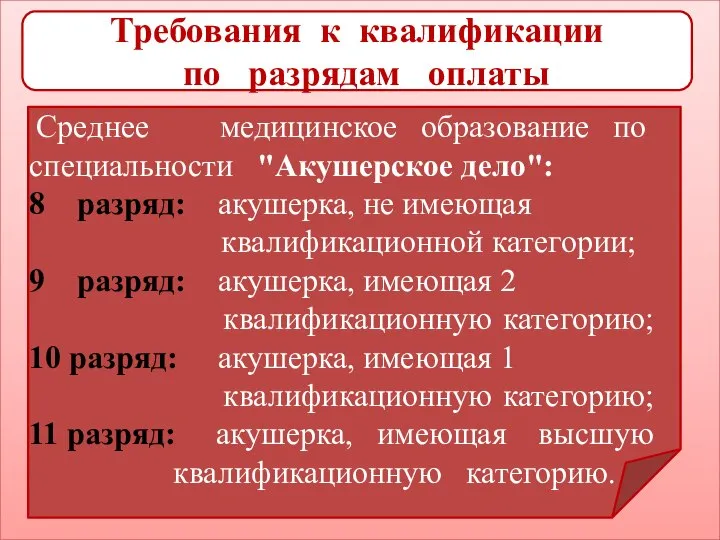 Требования к квалификации по разрядам оплаты

Среднее медицинское образование по специальности "Акушерское дело":
8 разряд: акушерка, не имеющая квалификационной категории;
9 разряд: акушерка, имеющая 2 квалификационную категорию;
10 разряд: акушерка, имеющая 1 квалификационную категорию;
11 разряд: акушерка, имеющая высшую квалификационную категорию.